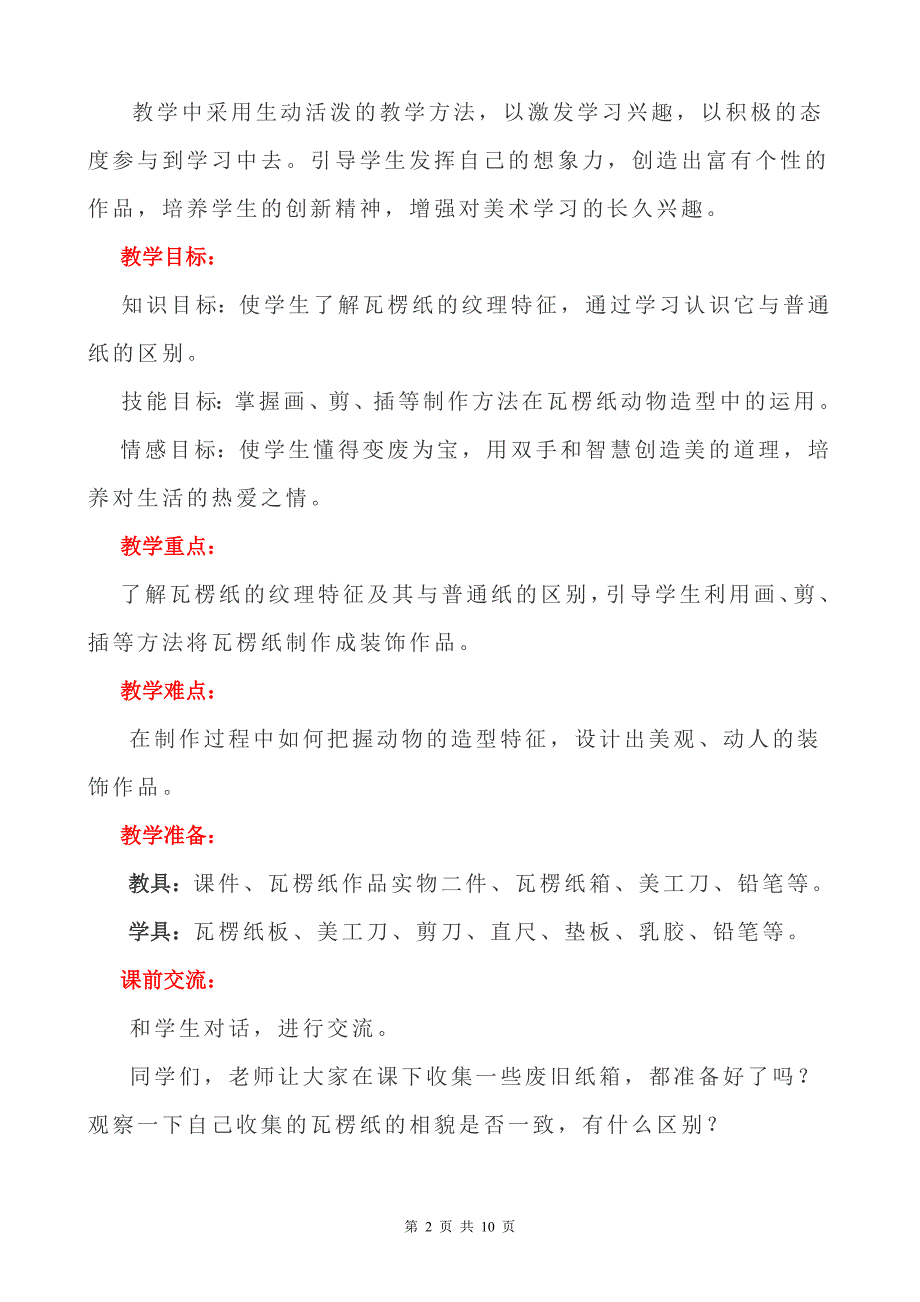 教学中采用生动活泼的教学方法，以激发学习兴趣，以积极的态度参与到学习中去。引导学生发挥自己的想象力，创造出富有个性的作品，培养学生的创新精神，增强对美术学习的长久兴趣。

教学目标：

知识目标：使学生了解瓦楞纸的纹理特征，通过学习认识它与普通纸的区别。

技能目标：掌握画、剪、插等制作方法在瓦楞纸动物造型中的运用。

情感目标：使学生懂得变废为宝，用双手和智慧创造美的道理，培养对生活的热爱之情。

教学重点：

了解瓦楞纸的纹理特征及其与普通纸的区别，引导学生利用画、剪、插等方法将瓦楞纸制作成装饰作品。

教学难点：

在制作过程中如何把握动物的造型特征，设计出美观、动人的装饰作品。

教学准备：

教具：课件、瓦楞纸作品实物二件、瓦楞纸箱、美工刀、铅笔等。

学具：瓦楞纸板、美工刀、剪刀、直尺、垫板、乳胶、铅笔等。

课前交流：

和学生对话，进行交流。

同学们，老师让大家在课下收集一些废旧纸箱，都准备好了吗？观察一下自己收集的瓦楞纸的相貌是否一致，有什么区别？

第 2 页 共 10 页